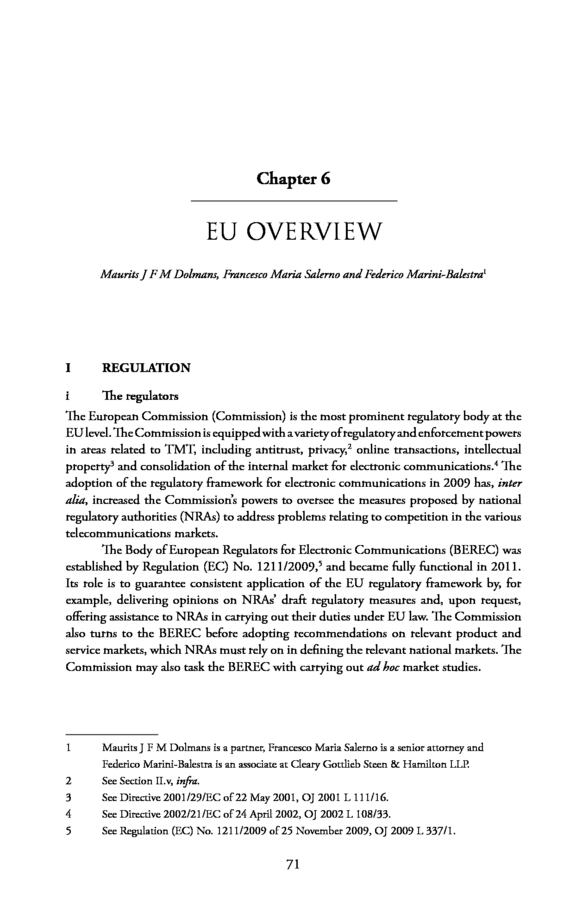 Chapter 6

EU OVERVIEW

Maurits J F M Dolmans, Francesco Maria Salerno and Federico Marini-Balestra$^1$

I REGULATION

i The regulators

The European Commission (Commission) is the most prominent regulatory body at the EU level. The Commission is equipped with a variety of regulatory and enforcement powers in areas related to TMT, including antitrust, privacy,$^2$ online transactions, intellectual property$^3$ and consolidation of the internal market for electronic communications.$^4$ The adoption of the regulatory framework for electronic communications in 2009 has, inter alia, increased the Commission's powers to oversee the measures proposed by national regulatory authorities (NRAs) to address problems relating to competition in the various telecommunications markets.

The Body of European Regulators for Electronic Communications (BEREC) was established by Regulation (EC) No. 1211/2009,$^5$ and became fully functional in 2011. Its role is to guarantee consistent application of the EU regulatory framework by, for example, delivering opinions on NRAs' draft regulatory measures and, upon request, offering assistance to NRAs in carrying out their duties under EU law. The Commission also turns to the BEREC before adopting recommendations on relevant product and service markets, which NRAs must rely on in defining the relevant national markets. The Commission may also task the BEREC with carrying out ad hoc market studies.

1 Maurits J F M Dolmans is a partner, Francesco Maria Salerno is a senior attorney and Federico Marini-Balestra is an associate at Cleary Gottlieb Steen & Hamilton LLP.
2 See Section II.v, infra.
3 See Directive 2001/29/EC of 22 May 2001, OJ 2001 L 111/16.
4 See Directive 2002/21/EC of 24 April 2002, OJ 2002 L 108/33.
5 See Regulation (EC) No. 1211/2009 of 25 November 2009, OJ 2009 L 337/1.

71